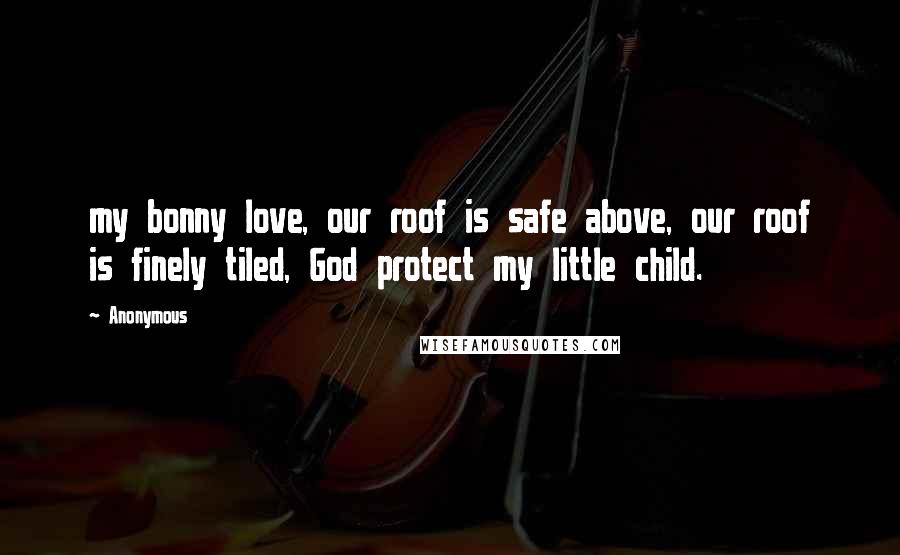 my bonny love, our roof is safe above, our roof is finely tiled, God protect my little child.

— Anonymous

WISEFAMOUSQUOTES.COM